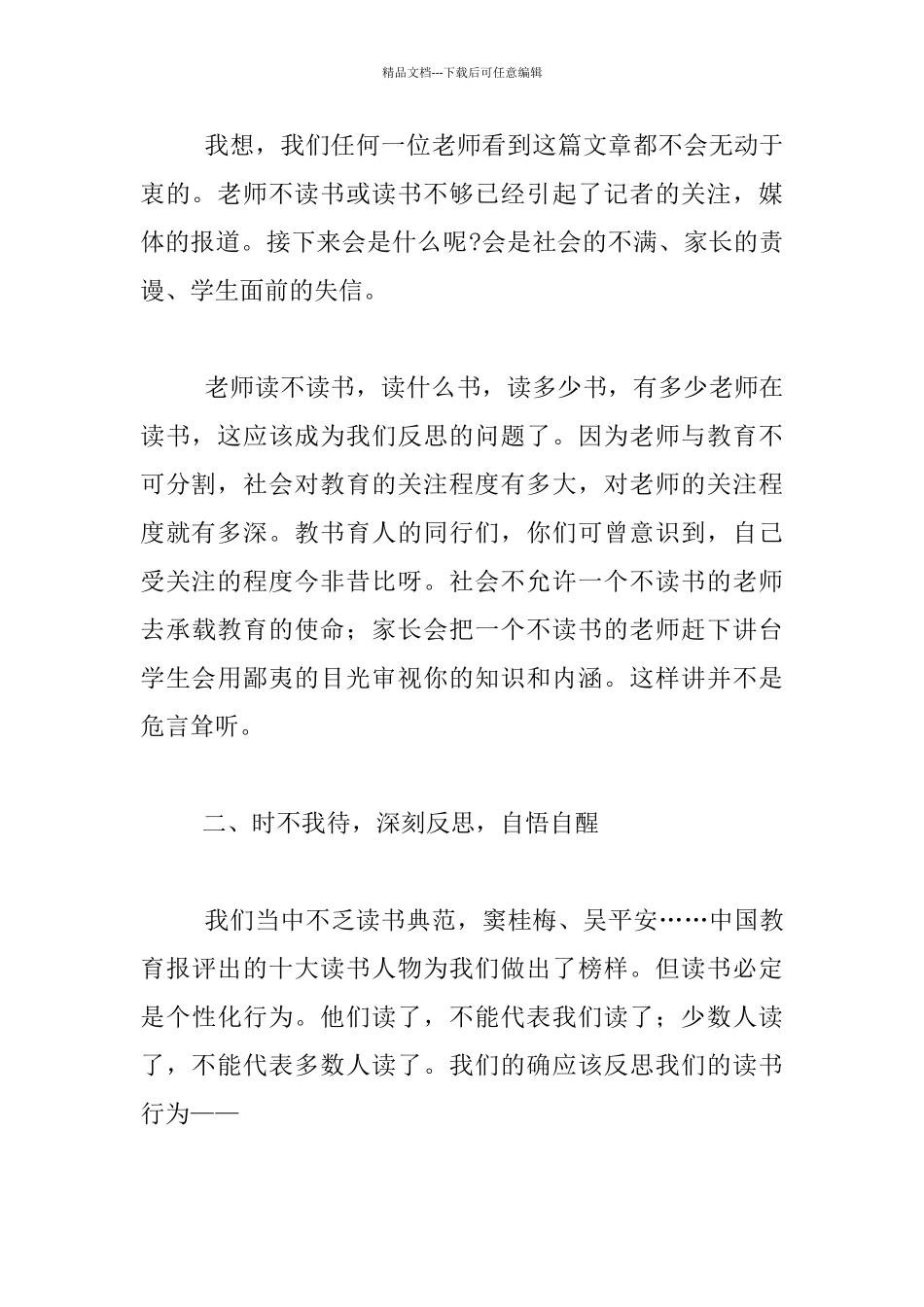 精品文档---下载后可任意编辑

我想，我们任何一位老师看到这篇文章都不会无动于衷的。老师不读书或读书不够已经引起了记者的关注，媒体的报道。接下来会是什么呢?会是社会的不满、家长的责谩、学生面前的失信。

老师读不读书，读什么书，读多少书，有多少老师在读书，这应该成为我们反思的问题了。因为老师与教育不可分割，社会对教育的关注程度有多大，对老师的关注程度就有多深。教书育人的同行们，你们可曾意识到，自己受关注的程度今非昔比呀。社会不允许一个不读书的老师去承载教育的使命；家长会把一个不读书的老师赶下讲台学生会用鄙夷的目光审视你的知识和内涵。这样讲并不是危言耸听。

二、时不我待，深刻反思，自悟自醒

我们当中不乏读书典范，窦桂梅、吴平安……中国教育报评出的十大读书人物为我们做出了榜样。但读书必定是个性化行为。他们读了，不能代表我们读了；少数人读了，不能代表多数人读了。我们的确应该反思我们的读书行为——